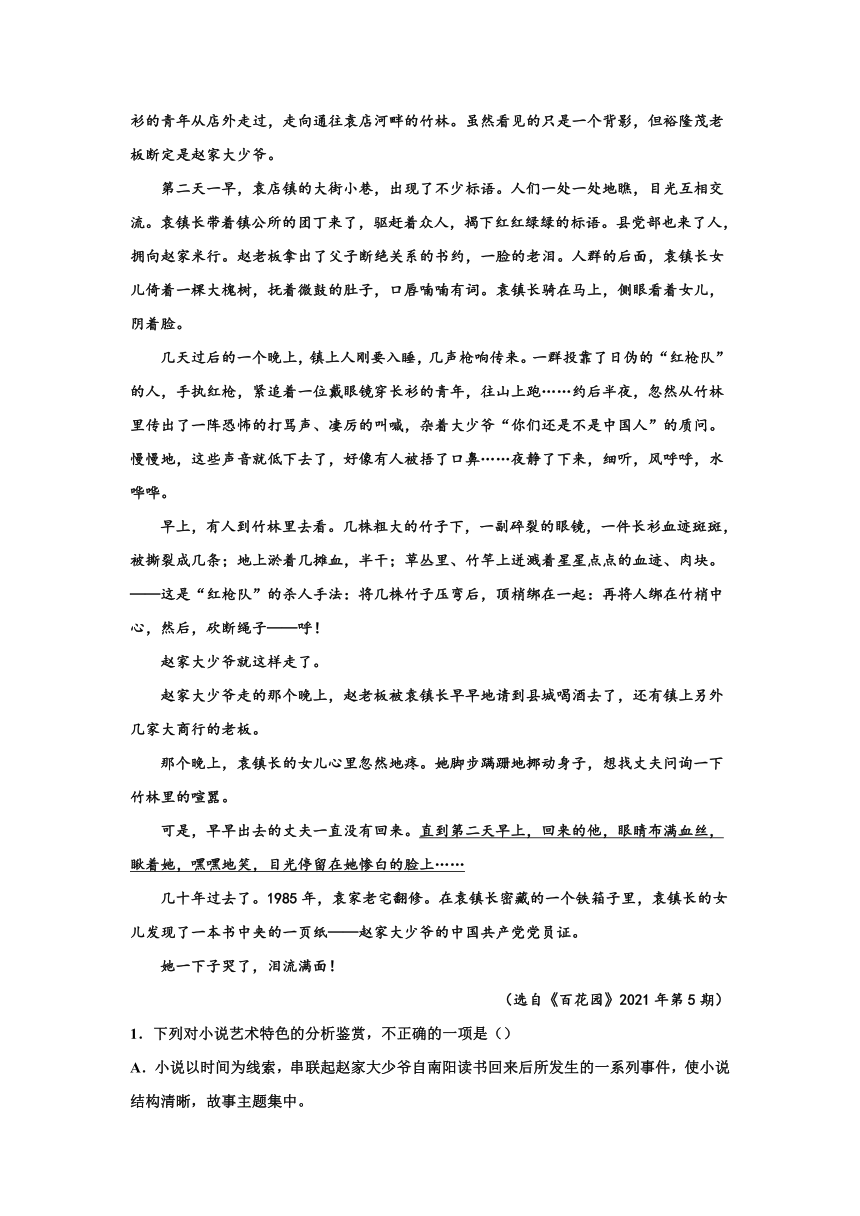 衫的青年从店外走过，走向通往袁店河畔的竹林。虽然看见的只是一个背影，但裕隆茂老板断定是赵家大少爷。

第二天一早，袁店镇的大街小巷，出现了不少标语。人们一处一处地瞧，目光互相交流。袁镇长带着镇公所的团丁来了，驱赶着众人，揭下红红绿绿的标语。县党部也来了人，拥向赵家米行。赵老板拿出了父子断绝关系的书约，一脸的老泪。人群的后面，袁镇长女儿倚着一棵大槐树，抚着微鼓的肚子，口唇喃喃有词。袁镇长骑在马上，侧眼看着女儿，阴着脸。

几天过后的一个晚上，镇上人刚要入睡，几声枪响传来。一群投靠了日伪的“红枪队”的人，手执红枪，紧追着一位戴眼镜穿长衫的青年，往山上跑……约后半夜，忽然从竹林里传出了一阵恐怖的打骂声、凄厉的叫喊，杂着大少爷“你们还是不是中国人”的质问。慢慢地，这些声音就低下去了，好像有人被捂了口鼻……夜静了下来，细听，风呼呼，水哗哗。

早上，有人到竹林里去看。几株粗大的竹子下，一副碎裂的眼镜，一件长衫血迹斑斑，被撕裂成几条；地上淤着几摊血，半干；草丛里、竹竿上迸溅着星星点点的血迹、肉块。——这是“红枪队”的杀人手法：将几株竹子压弯后，顶梢绑在一起：再将人绑在竹梢中心，然后，砍断绳子——呼！

赵家大少爷就这样走了。

赵家大少爷走的那个晚上，赵老板被袁镇长早早地请到县城喝酒去了，还有镇上另外几家大商行的老板。

那个晚上，袁镇长的女儿心里忽然地疼。她脚步蹒跚地挪动身子，想找丈夫问询一下竹林里的喧嚣。

可是，早早出去的丈夫一直没有回来。直到第二天早上，回来的他，眼睛布满血丝，瞅着她，嘿嘿地笑，目光停留在她惨白的脸上……

几十年过去了。1985年，袁家老宅翻修。在袁镇长密藏的一个铁箱子里，袁镇长的女儿发现了一本书中夹的一页纸——赵家大少爷的中国共产党党员证。

她一下子哭了，泪流满面！

（选自《百花园》2021年第5期）

1．下列对小说艺术特色的分析鉴赏，不正确的一项是（）

A．小说以时间为线索，串联起赵家大少爷自南阳读书回来后所发生的一系列事件，使小说结构清晰，故事主题集中。